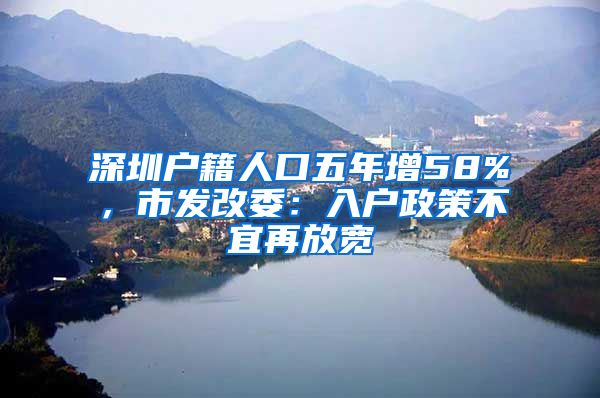 深圳户籍人口五年增58%，市发改委：入户政策不宜再放宽